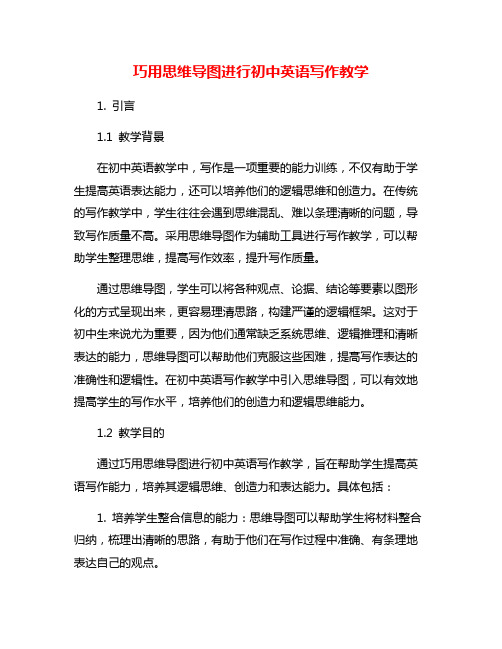 巧用思维导图进行初中英语写作教学

1. 引言

1.1 教学背景

在初中英语教学中，写作是一项重要的能力训练，不仅有助于学生提高英语表达能力，还可以培养他们的逻辑思维和创造力。在传统的写作教学中，学生往往会遇到思维混乱、难以条理清晰的问题，导致写作质量不高。采用思维导图作为辅助工具进行写作教学，可以帮助学生整理思维，提高写作效率，提升写作质量。

通过思维导图，学生可以将各种观点、论据、结论等要素以图形化的方式呈现出来，更容易理清思路，构建严谨的逻辑框架。这对于初中生来说尤为重要，因为他们通常缺乏系统思维、逻辑推理和清晰表达的能力，思维导图可以帮助他们克服这些困难，提高写作表达的准确性和逻辑性。在初中英语写作教学中引入思维导图，可以有效地提高学生的写作水平，培养他们的创造力和逻辑思维能力。

1.2 教学目的

通过巧用思维导图进行初中英语写作教学，旨在帮助学生提高英语写作能力，培养其逻辑思维、创造力和表达能力。具体包括：

1. 培养学生整合信息的能力：思维导图可以帮助学生将材料整合归纳，梳理出清晰的思路，有助于他们在写作过程中准确、有条理地表达自己的观点。